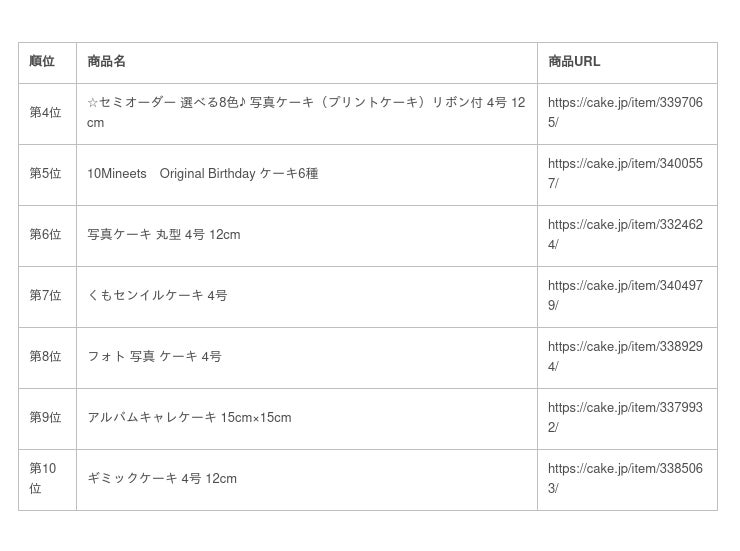 | 順位 | 商品名 | 商品URL |
|---|---|---|
| 第4位 | ☆セミオーダー 選べる8色♪ 写真ケーキ（プリントケーキ）リボン付 4号 12cm | https://cake.jp/item/3397065/ |
| 第5位 | 10Mineets　Original Birthday ケーキ6種 | https://cake.jp/item/3400557/ |
| 第6位 | 写真ケーキ 丸型 4号 12cm | https://cake.jp/item/3324624/ |
| 第7位 | くもセンイルケーキ 4号 | https://cake.jp/item/3404979/ |
| 第8位 | フォト 写真 ケーキ 4号 | https://cake.jp/item/3389294/ |
| 第9位 | アルバムキャレケーキ 15cm×15cm | https://cake.jp/item/3379932/ |
| 第10位 | ギミックケーキ 4号 12cm | https://cake.jp/item/3385063/ |